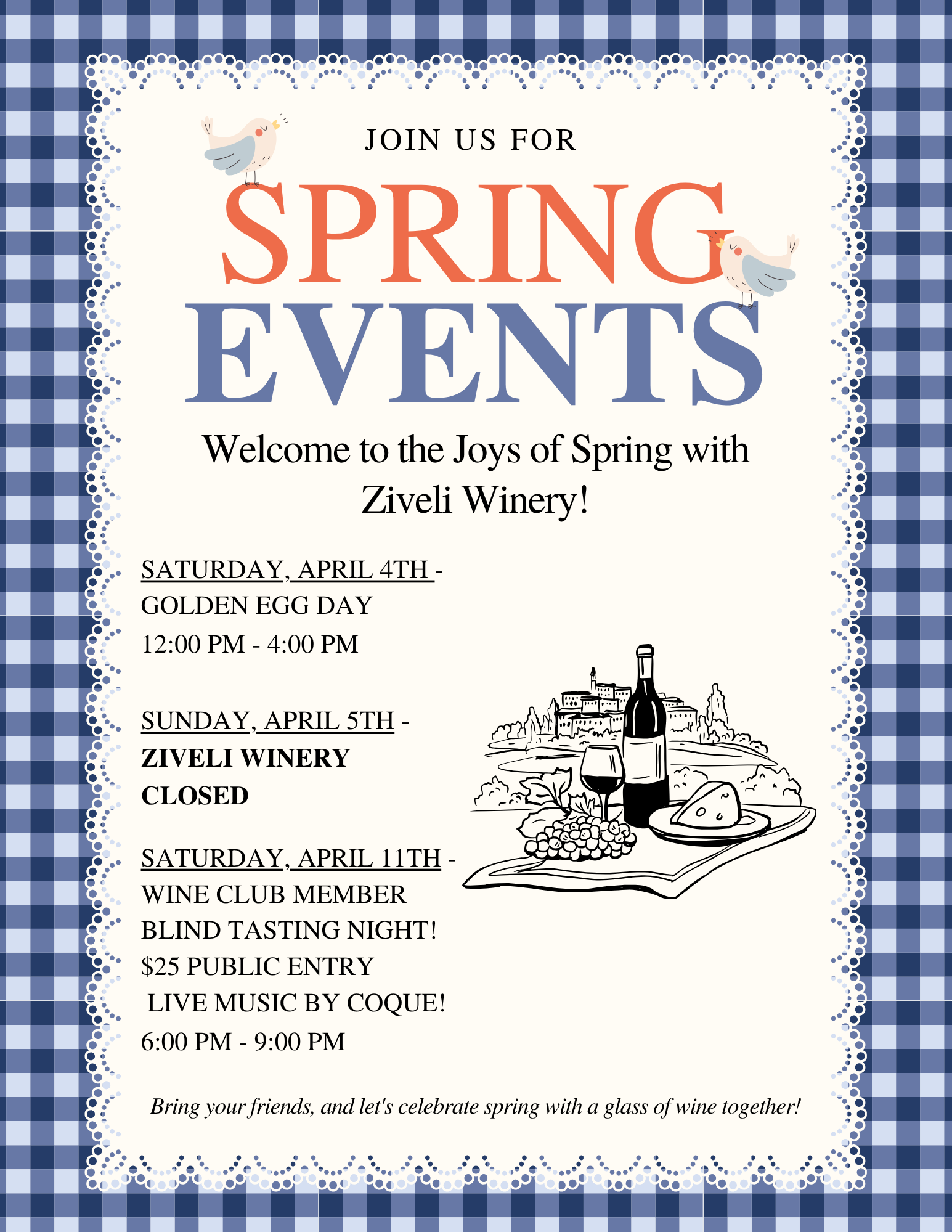 JOIN US FOR

SPRING
EVENTS

Welcome to the Joys of Spring with Ziveli Winery!

SATURDAY, APRIL 4TH -
GOLDEN EGG DAY
12:00 PM - 4:00 PM

SUNDAY, APRIL 5TH -
ZIVELI WINERY
CLOSED

SATURDAY, APRIL 11TH -
WINE CLUB MEMBER
BLIND TASTING NIGHT!
$25 PUBLIC ENTRY
LIVE MUSIC BY COQUE!
6:00 PM - 9:00 PM

Bring your friends, and let's celebrate spring with a glass of wine together!